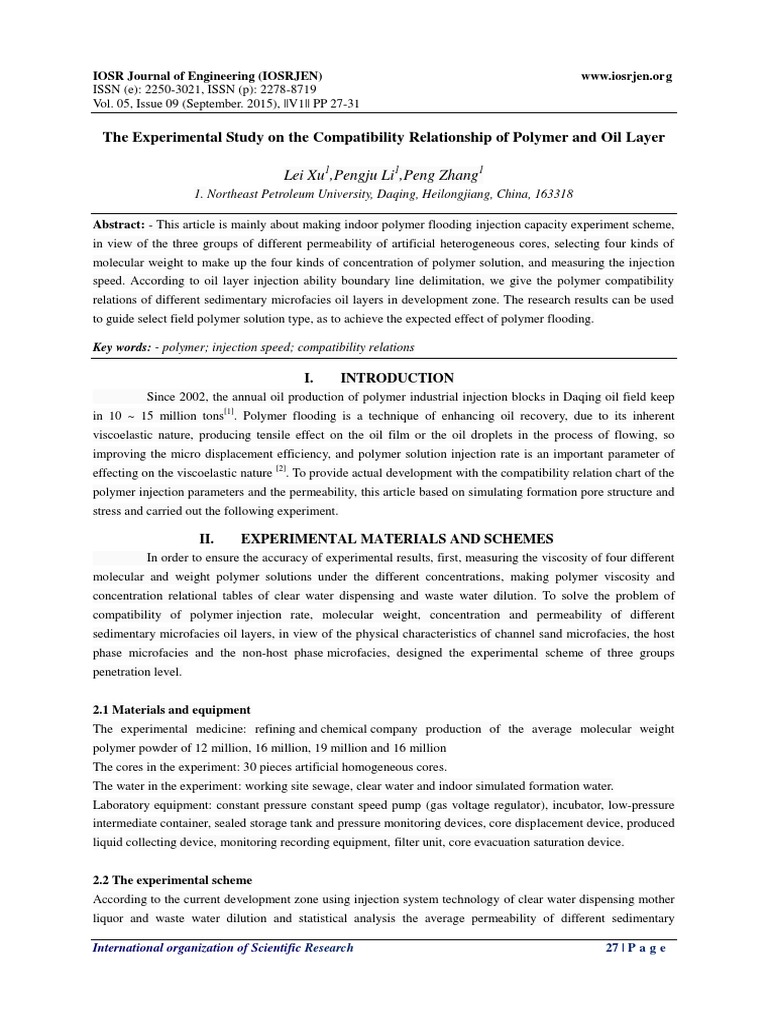 IOSR Journal of Engineering (IOSRJEN) www.iosrjen.org
ISSN (e): 2250-3021, ISSN (p): 2278-8719
Vol. 05, Issue 09 (September. 2015), ||V1|| PP 27-31

The Experimental Study on the Compatibility Relationship of Polymer and Oil Layer

Lei Xu$^1$,Pengju Li$^1$,Peng Zhang$^1$
1. Northeast Petroleum University, Daqing, Heilongjiang, China, 163318

Abstract: - This article is mainly about making indoor polymer flooding injection capacity experiment scheme, in view of the three groups of different permeability of artificial heterogeneous cores, selecting four kinds of molecular weight to make up the four kinds of concentration of polymer solution, and measuring the injection speed. According to oil layer injection ability boundary line delimitation, we give the polymer compatibility relations of different sedimentary microfacies oil layers in development zone. The research results can be used to guide select field polymer solution type, as to achieve the expected effect of polymer flooding.

Key words: - polymer; injection speed; compatibility relations

I. INTRODUCTION

Since 2002, the annual oil production of polymer industrial injection blocks in Daqing oil field keep in 10 ~ 15 million tons$^{[1]}$. Polymer flooding is a technique of enhancing oil recovery, due to its inherent viscoelastic nature, producing tensile effect on the oil film or the oil droplets in the process of flowing, so improving the micro displacement efficiency, and polymer solution injection rate is an important parameter of effecting on the viscoelastic nature $^{[2]}$. To provide actual development with the compatibility relation chart of the polymer injection parameters and the permeability, this article based on simulating formation pore structure and stress and carried out the following experiment.

II. EXPERIMENTAL MATERIALS AND SCHEMES

In order to ensure the accuracy of experimental results, first, measuring the viscosity of four different molecular and weight polymer solutions under the different concentrations, making polymer viscosity and concentration relational tables of clear water dispensing and waste water dilution. To solve the problem of compatibility of polymer injection rate, molecular weight, concentration and permeability of different sedimentary microfacies oil layers, in view of the physical characteristics of channel sand microfacies, the host phase microfacies and the non-host phase microfacies, designed the experimental scheme of three groups penetration level.

2.1 Materials and equipment
The experimental medicine: refining and chemical company production of the average molecular weight polymer powder of 12 million, 16 million, 19 million and 16 million
The cores in the experiment: 30 pieces artificial homogeneous cores.
The water in the experiment: working site sewage, clear water and indoor simulated formation water.
Laboratory equipment: constant pressure constant speed pump (gas voltage regulator), incubator, low-pressure intermediate container, sealed storage tank and pressure monitoring devices, core displacement device, produced liquid collecting device, monitoring recording equipment, filter unit, core evacuation saturation device.

2.2 The experimental scheme
According to the current development zone using injection system technology of clear water dispensing mother liquor and waste water dilution and statistical analysis the average permeability of different sedimentary

International organization of Scientific Research 27 | P a g e